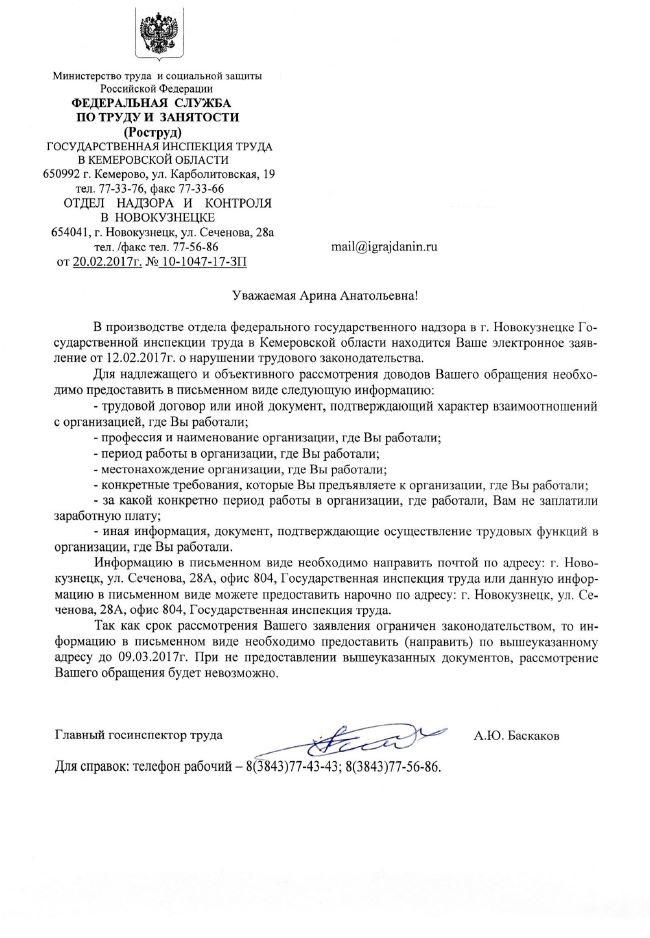 Министерство труда и социальной защиты
Российской Федерации
ФЕДЕРАЛЬНАЯ СЛУЖБА
ПО ТРУДУ И ЗАНЯТОСТИ
(Роструд)
ГОСУДАРСТВЕННАЯ ИНСПЕКЦИЯ ТРУДА
В КЕМЕРОВСКОЙ ОБЛАСТИ
650992 г. Кемерово, ул. Карболитовская, 19
тел. 77-33-76, факс 77-33-66
ОТДЕЛ НАДЗОРА И КОНТРОЛЯ
В НОВОКУЗНЕЦКЕ
654041, г. Новокузнецк, ул. Сеченова, 28а
тел. /факс тел. 77-56-86
от 20.02.2017г. № 10-1047-17-ЗП

mail@igrajdanin.ru

Уважаемая Арина Анатольевна!

В производстве отдела федерального государственного надзора в г. Новокузнецке Государственной инспекции труда в Кемеровской области находится Ваше электронное заявление от 12.02.2017г. о нарушении трудового законодательства.

Для надлежащего и объективного рассмотрения доводов Вашего обращения необходимо предоставить в письменном виде следующую информацию:

- трудовой договор или иной документ, подтверждающий характер взаимоотношений с организацией, где Вы работали;

- профессия и наименование организации, где Вы работали;

- период работы в организации, где Вы работали;

- местонахождение организации, где Вы работали;

- конкретные требования, которые Вы предъявляете к организации, где Вы работали;

- за какой конкретно период работы в организации, где работали, Вам не заплатили заработную плату;

- иная информация, документ, подтверждающие осуществление трудовых функций в организации, где Вы работали.

Информацию в письменном виде необходимо направить почтой по адресу: г. Новокузнецк, ул. Сеченова, 28А, офис 804, Государственная инспекция труда или данную информацию в письменном виде можете предоставить нарочно по адресу: г. Новокузнецк, ул. Сеченова, 28А, офис 804, Государственная инспекция труда.

Так как срок рассмотрения Вашего заявления ограничен законодательством, то информацию в письменном виде необходимо предоставить (направить) по вышеуказанному адресу до 09.03.2017г. При не предоставлении вышеуказанных документов, рассмотрение Вашего обращения будет невозможно.

Главный госинспектор труда

А.Ю. Баскаков

Для справок: телефон рабочий – 8(3843)77-43-43; 8(3843)77-56-86.